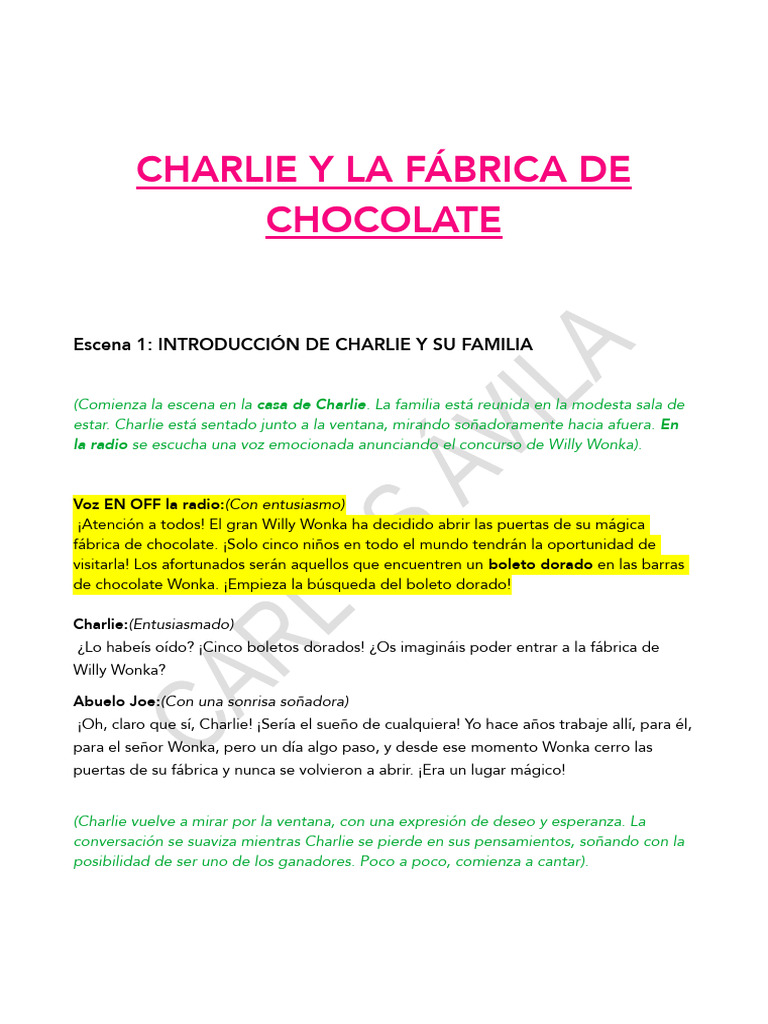 CHARLIE Y LA FÁBRICA DE CHOCOLATE

Escena 1: INTRODUCCIÓN DE CHARLIE Y SU FAMILIA

(Comienza la escena en la casa de Charlie. La familia está reunida en la modesta sala de estar. Charlie está sentado junto a la ventana, mirando soñadoramente hacia afuera. En la radio se escucha una voz emocionada anunciando el concurso de Willy Wonka).

Voz EN OFF la radio:(Con entusiasmo)
¡Atención a todos! El gran Willy Wonka ha decidido abrir las puertas de su mágica fábrica de chocolate. ¡Solo cinco niños en todo el mundo tendrán la oportunidad de visitarla! Los afortunados serán aquellos que encuentren un boleto dorado en las barras de chocolate Wonka. ¡Empieza la búsqueda del boleto dorado!

Charlie:(Entusiasmado)
¿Lo habeís oído? ¡Cinco boletos dorados! ¿Os imagináis poder entrar a la fábrica de Willy Wonka?

Abuelo Joe:(Con una sonrisa soñadora)
¡Oh, claro que sí, Charlie! ¡Sería el sueño de cualquiera! Yo hace años trabaje allí, para él, para el señor Wonka, pero un día algo paso, y desde ese momento Wonka cerro las puertas de su fábrica y nunca se volvieron a abrir. ¡Era un lugar mágico!

(Charlie vuelve a mirar por la ventana, con una expresión de deseo y esperanza. La conversación se suaviza mientras Charlie se pierde en sus pensamientos, soñando con la posibilidad de ser uno de los ganadores. Poco a poco, comienza a cantar).

CARLOS AVILA